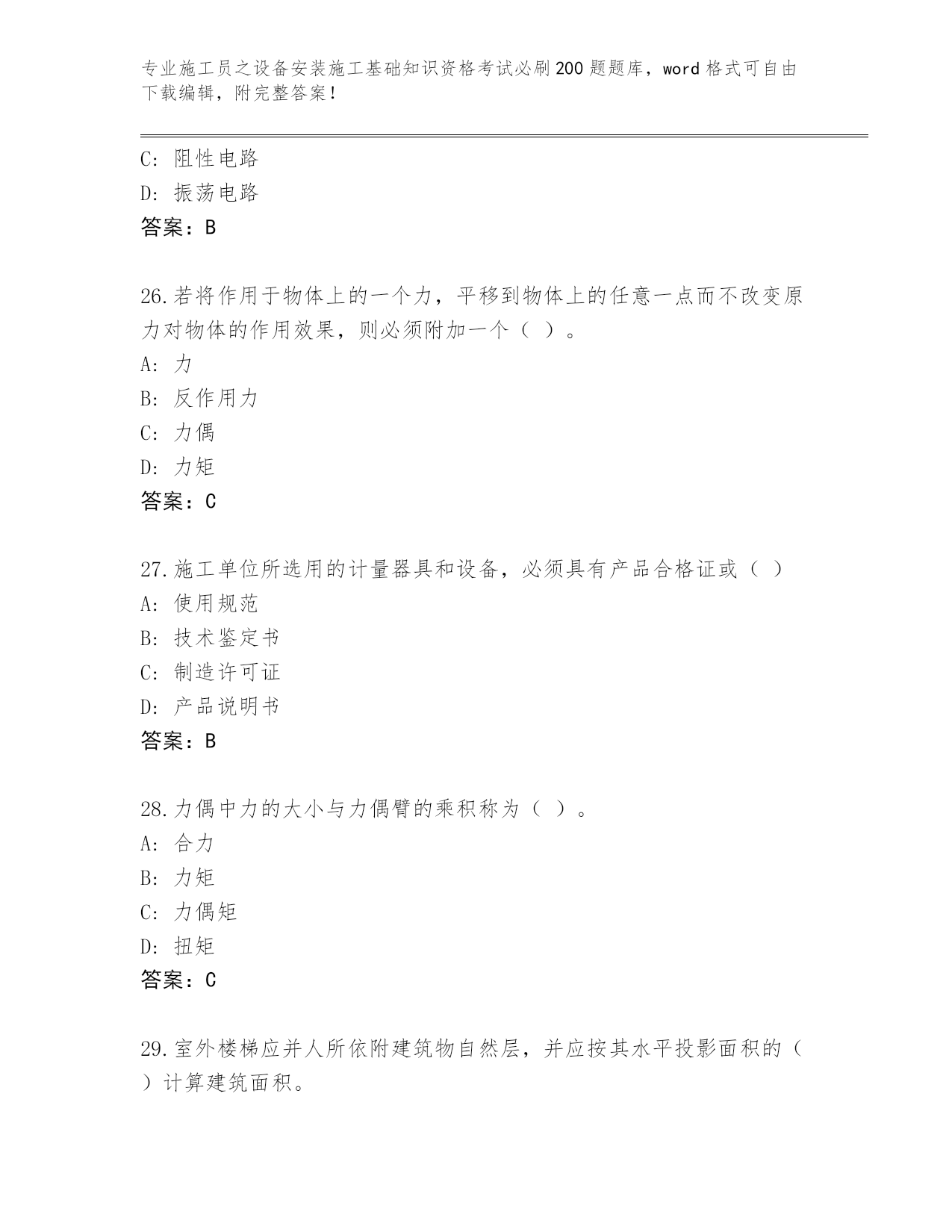 专业施工员之设备安装施工基础知识资格考试必刷200题题库，word格式可自由下载编辑，附完整答案！

C：阻性电路
D：振荡电路
答案：B

26.若将作用于物体上的一个力，平移到物体上的任意一点而不改变原力对物体的作用效果，则必须附加一个（ ）。
A：力
B：反作用力
C：力偶
D：力矩
答案：C

27.施工单位所选用的计量器具和设备，必须具有产品合格证或（ ）
A：使用规范
B：技术鉴定书
C：制造许可证
D：产品说明书
答案：B

28.力偶中力的大小与力偶臂的乘积称为（ ）。
A：合力
B：力矩
C：力偶矩
D：扭矩
答案：C

29.室外楼梯应并人所依附建筑物自然层，并应按其水平投影面积的（ ）计算建筑面积。